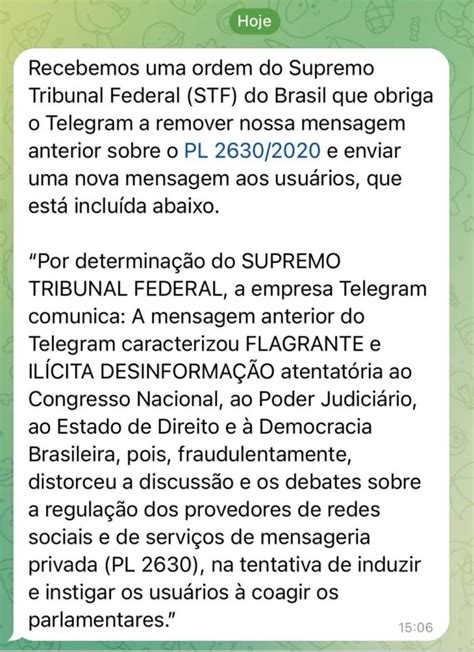 Hoje

Recebemos uma ordem do Supremo Tribunal Federal (STF) do Brasil que obriga o Telegram a remover nossa mensagem anterior sobre o PL 2630/2020 e enviar uma nova mensagem aos usuários, que está incluída abaixo.

“Por determinação do SUPREMO TRIBUNAL FEDERAL, a empresa Telegram comunica: A mensagem anterior do Telegram caracterizou FLAGRANTE e ILÍCITA DESINFORMAÇÃO atentatória ao Congresso Nacional, ao Poder Judiciário, ao Estado de Direito e à Democracia Brasileira, pois, fraudulentamente, distorceu a discussão e os debates sobre a regulação dos provedores de redes sociais e de serviços de mensageria privada (PL 2630), na tentativa de induzir e instigar os usuários à coagir os parlamentares.”

15:06